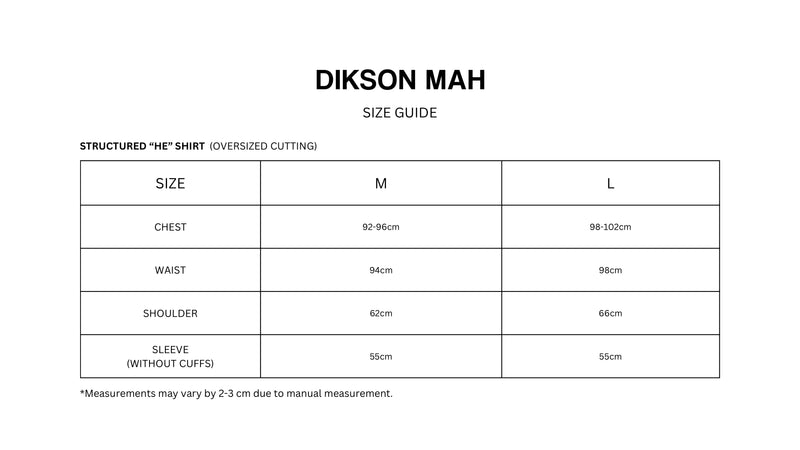 DIKSON MAH

SIZE GUIDE

STRUCTURED “HE” SHIRT (OVERSIZED CUTTING)

| SIZE | M | L |
|---|---|---|
| CHEST | 92-96cm | 98-102cm |
| WAIST | 94cm | 98cm |
| SHOULDER | 62cm | 66cm |
| SLEEVE (WITHOUT CUFFS) | 55cm | 55cm |

*Measurements may vary by 2-3 cm due to manual measurement.